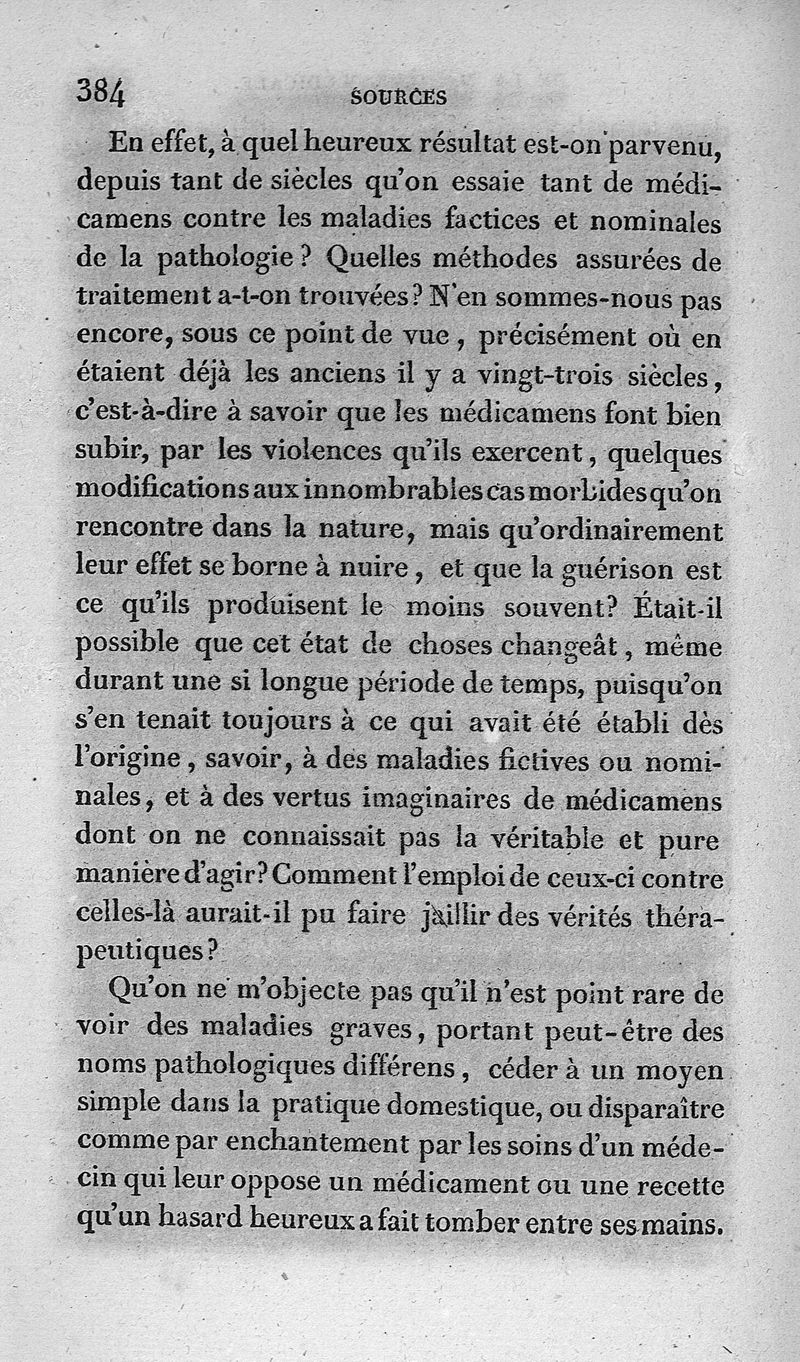 384 SOURCES

En effet, à quel heureux résultat est-on parvenu, depuis tant de siècles qu'on essaie tant de médicamens contre les maladies factices et nominales de la pathologie? Quelles méthodes assurées de traitement a-t-on trouvées? N'en sommes-nous pas encore, sous ce point de vue, précisément où en étaient déjà les anciens il y a vingt-trois siècles, c'est-à-dire à savoir que les médicamens font bien subir, par les violences qu'ils exercent, quelques modifications aux innombrables cas morbides qu'on rencontre dans la nature, mais qu'ordinairement leur effet se borne à nuire, et que la guérison est ce qu'ils produisent le moins souvent? Était-il possible que cet état de choses changeât, même durant une si longue période de temps, puisqu'on s'en tenait toujours à ce qui avait été établi dès l'origine, savoir, à des maladies fictives ou nominales, et à des vertus imaginaires de médicamens dont on ne connaissait pas la véritable et pure manière d'agir? Comment l'emploi de ceux-ci contre celles-là aurait-il pu faire jaillir des vérités thérapeutiques?

Qu'on ne m'objecte pas qu'il n'est point rare de voir des maladies graves, portant peut-être des noms pathologiques différens, céder à un moyen simple dans la pratique domestique, ou disparaître comme par enchantement par les soins d'un médecin qui leur oppose un médicament ou une recette qu'un hasard heureux a fait tomber entre ses mains.